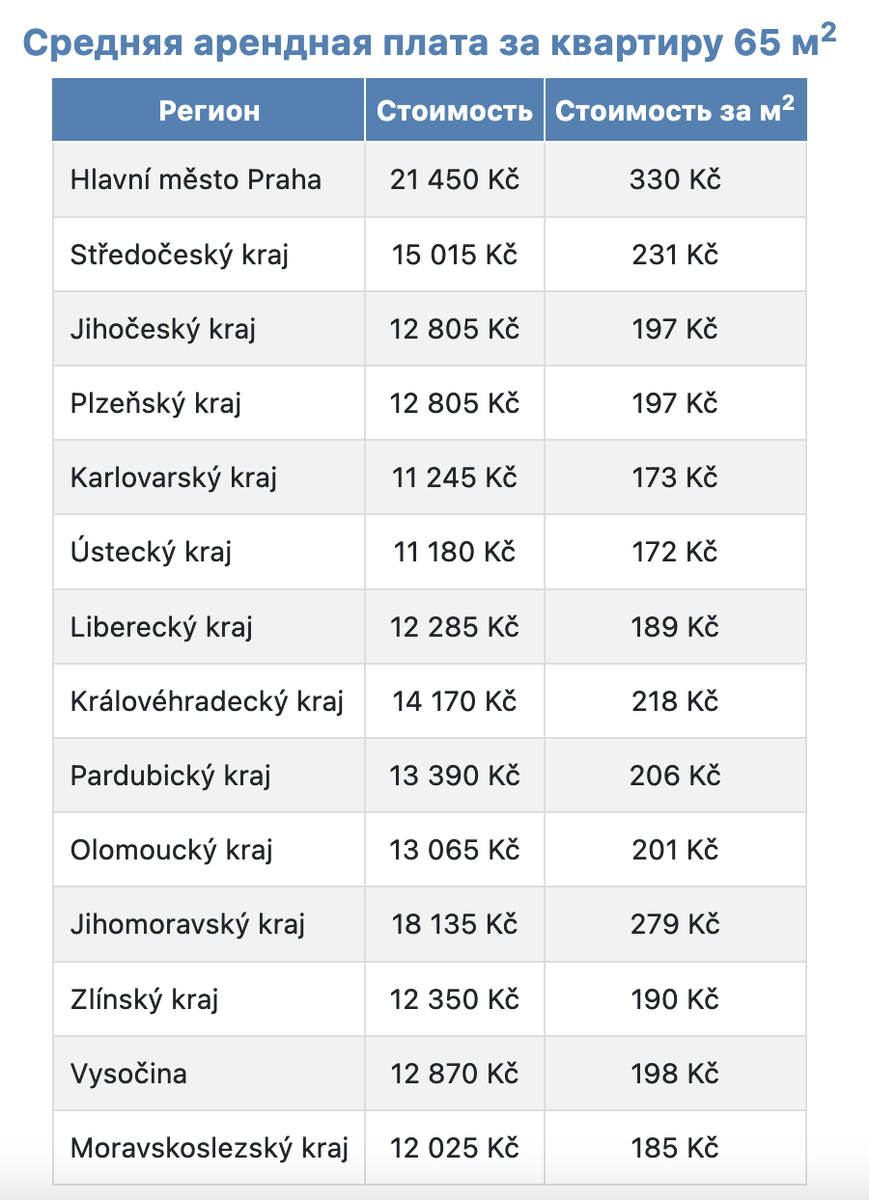 Средняя арендная плата за квартиру 65 м$^2$

| Регион | Стоимость | Стоимость за м$^2$ |
|---|---|---|
| Hlavní město Praha | 21 450 Kč | 330 Kč |
| Středočeský kraj | 15 015 Kč | 231 Kč |
| Jihočeský kraj | 12 805 Kč | 197 Kč |
| Plzeňský kraj | 12 805 Kč | 197 Kč |
| Karlovarský kraj | 11 245 Kč | 173 Kč |
| Ústecký kraj | 11 180 Kč | 172 Kč |
| Liberecký kraj | 12 285 Kč | 189 Kč |
| Královéhradecký kraj | 14 170 Kč | 218 Kč |
| Pardubický kraj | 13 390 Kč | 206 Kč |
| Olomoucký kraj | 13 065 Kč | 201 Kč |
| Jihomoravský kraj | 18 135 Kč | 279 Kč |
| Zlínský kraj | 12 350 Kč | 190 Kč |
| Vysočina | 12 870 Kč | 198 Kč |
| Moravskoslezský kraj | 12 025 Kč | 185 Kč |